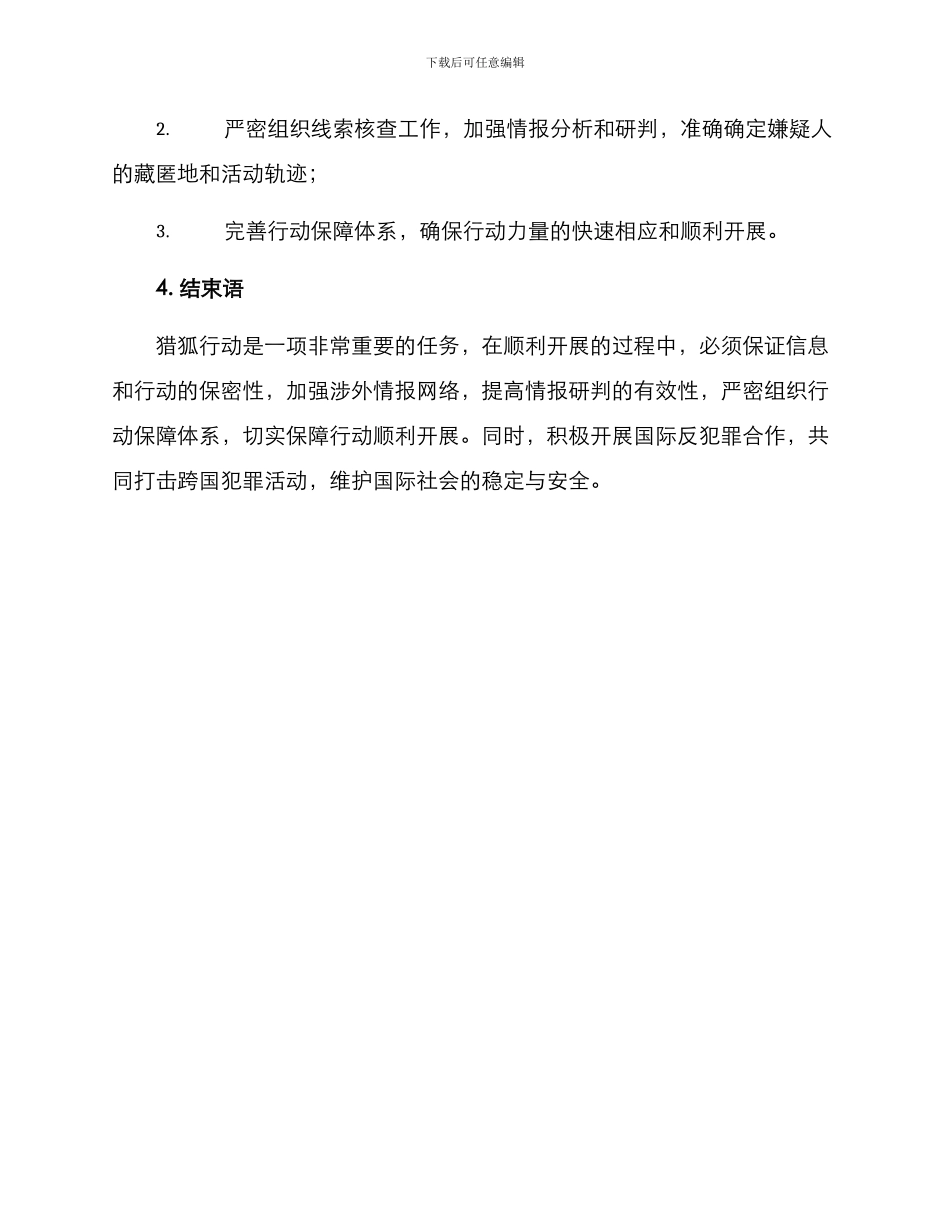 下载后可任意编辑

2. 严密组织线索核查工作，加强情报分析和研判，准确确定嫌疑人的藏匿地和活动轨迹；

3. 完善行动保障体系，确保行动力量的快速相应和顺利开展。

4. 结束语

猎狐行动是一项非常重要的任务，在顺利开展的过程中，必须保证信息和行动的保密性，加强涉外情报网络，提高情报研判的有效性，严密组织行动保障体系，切实保障行动顺利开展。同时，积极开展国际反犯罪合作，共同打击跨国犯罪活动，维护国际社会的稳定与安全。